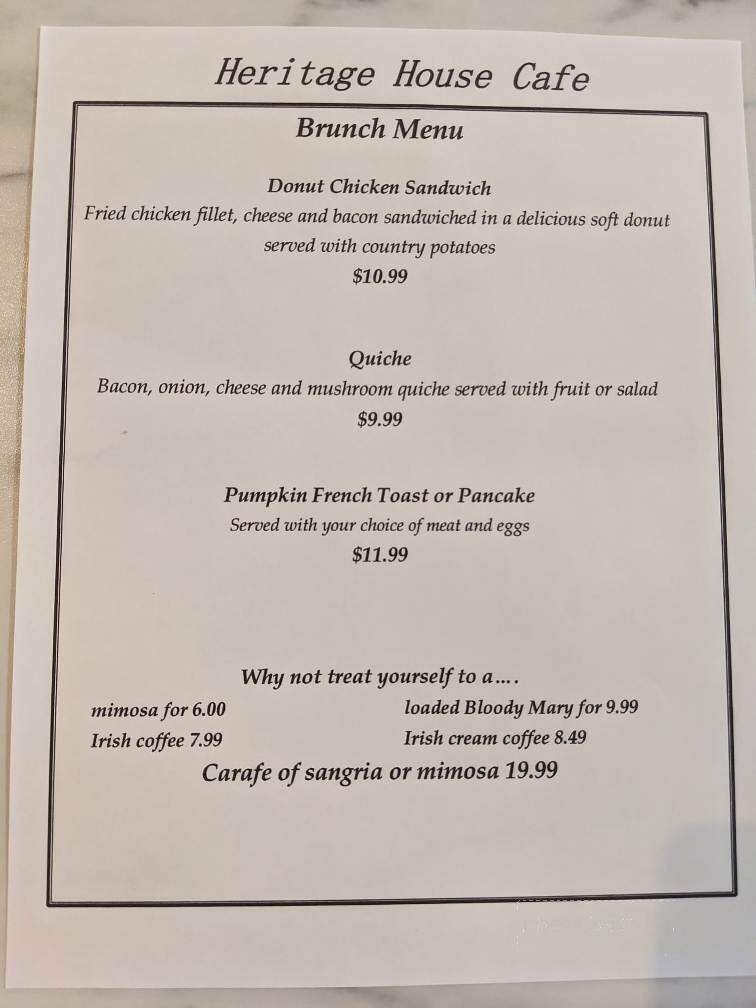 Heritage House Cafe

Brunch Menu

Donut Chicken Sandwich
Fried chicken fillet, cheese and bacon sandwiched in a delicious soft donut served with country potatoes
$10.99

Quiche
Bacon, onion, cheese and mushroom quiche served with fruit or salad
$9.99

Pumpkin French Toast or Pancake
Served with your choice of meat and eggs
$11.99

Why not treat yourself to a….
mimosa for 6.00
Irish coffee 7.99
loaded Bloody Mary for 9.99
Irish cream coffee 8.49
Carafe of sangria or mimosa 19.99